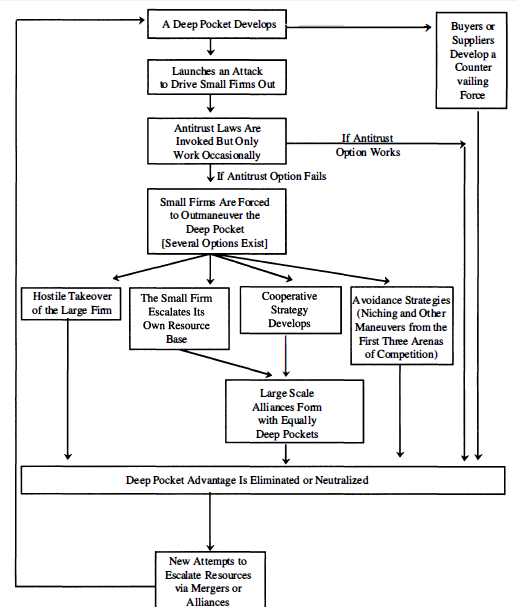 A Deep Pocket Develops

Buyers or Suppliers Develop a Counter vailing Force

Launches an Attack to Drive Small Firms Out

Antitrust Laws Are Invoked But Only Work Occasionally

If Antitrust Option Works

If Antitrust Option Fails

Small Firms Are Forced to Outmaneuver the Deep Pocket [Several Options Exist]

Hostile Takeover of the Large Firm

The Small Firm Escalates Its Own Resource Base

Cooperative Strategy Develops

Avoidance Strategies (Niching and Other Maneuvers from the First Three Arenas of Competition)

Large Scale Alliances Form with Equally Deep Pockets

Deep Pocket Advantage Is Eliminated or Neutralized

New Attempts to Escalate Resources via Mergers or Alliances